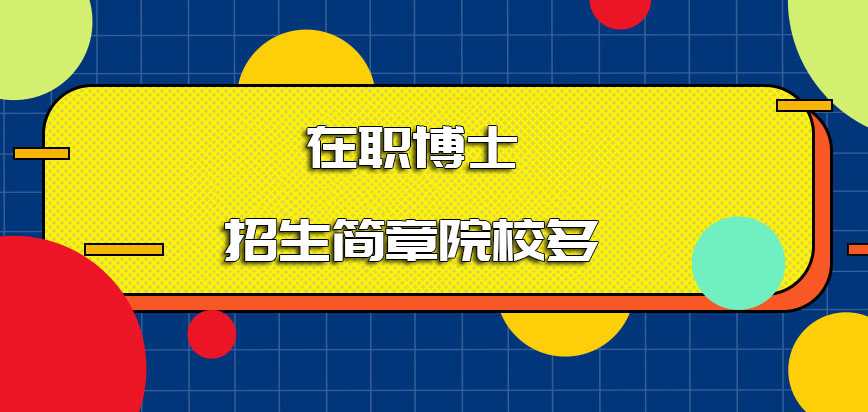 在职博士

招生简章院校多